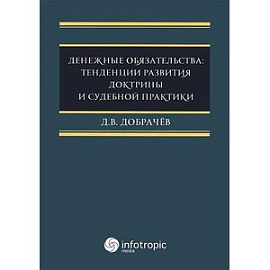 ДЕНЕЖНЫЕ ОБЯЗАТЕЛЬСТВА:
ТЕНДЕНЦИИ РАЗВИТИЯ
ДОКТРИНЫ
И СУДЕБНОЙ ПРАКТИКИ

Д.В. ДОБРАЧЁВ

infotropic
media